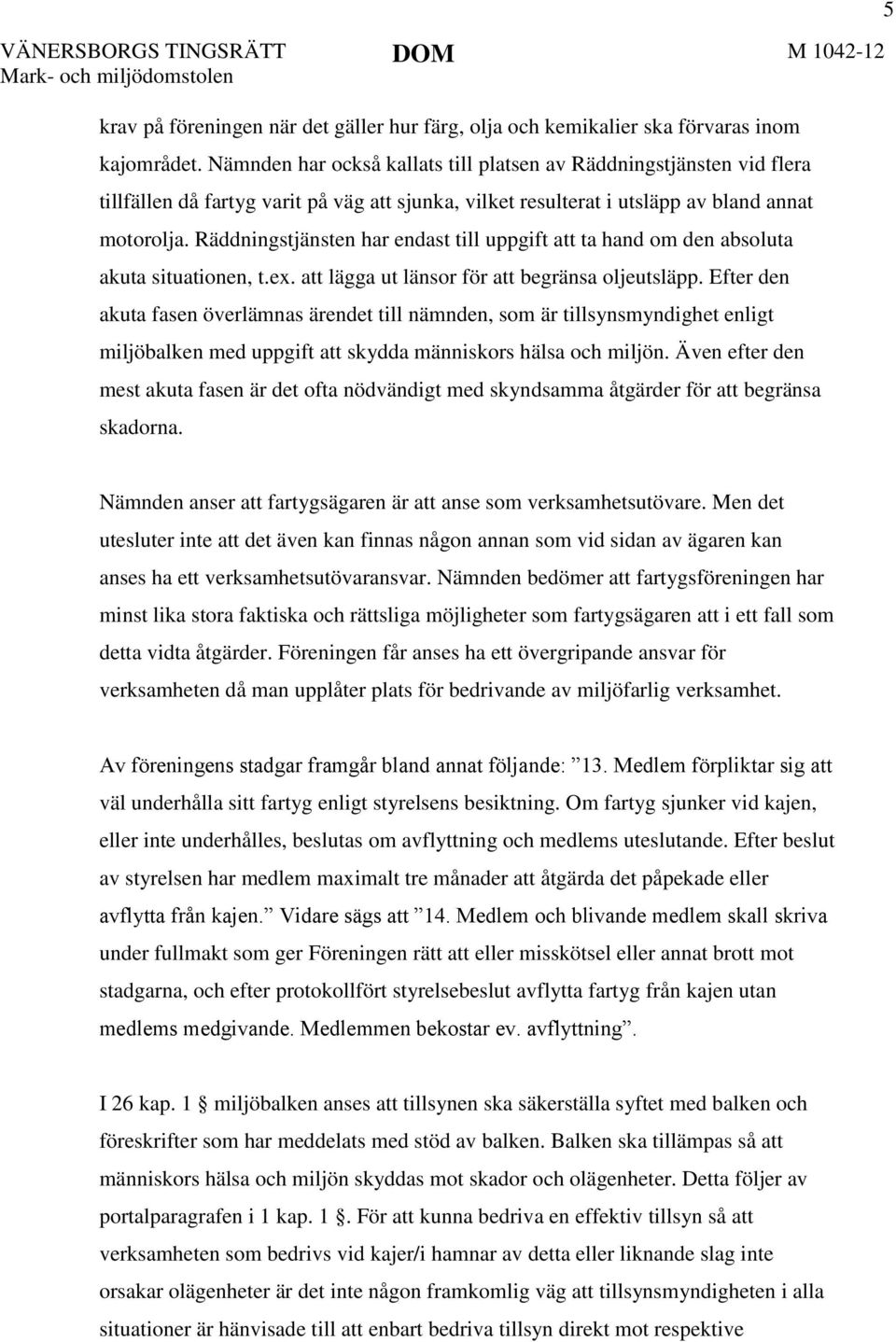 5

VÄNERSBORGS TINGSRÄTT Mark- och miljödomstolen

DOM

M 1042-12

krav på föreningen när det gäller hur färg, olja och kemikalier ska förvaras inom kajområdet. Nämnden har också kallats till platsen av Räddningstjänsten vid flera tillfällen då fartyg varit på väg att sjunka, vilket resulterat i utsläpp av bland annat motorolja. Räddningstjänsten har endast till uppgift att ta hand om den absoluta akuta situationen, t.ex. att lägga ut länsor för att begränsa oljeutsläpp. Efter den akuta fasen överlämnas ärendet till nämnden, som är tillsynsmyndighet enligt miljöbalken med uppgift att skydda människors hälsa och miljön. Även efter den mest akuta fasen är det ofta nödvändigt med skyndsamma åtgärder för att begränsa skadorna.

Nämnden anser att fartygsägaren är att anse som verksamhetsutövare. Men det utesluter inte att det även kan finnas någon annan som vid sidan av ägaren kan anses ha ett verksamhetsutövaransvar. Nämnden bedömer att fartygsföreningen har minst lika stora faktiska och rättsliga möjligheter som fartygsägaren att i ett fall som detta vidta åtgärder. Föreningen får anses ha ett övergripande ansvar för verksamheten då man upplåter plats för bedrivande av miljöfarlig verksamhet.

Av föreningens stadgar framgår bland annat följande: ”13. Medlem förpliktar sig att väl underhålla sitt fartyg enligt styrelsens besiktning. Om fartyg sjunker vid kajen, eller inte underhålles, beslutas om avflyttning och medlems uteslutande. Efter beslut av styrelsen har medlem maximalt tre månader att åtgärda det påpekade eller avflytta från kajen.” Vidare sägs att ”14. Medlem och blivande medlem skall skriva under fullmakt som ger Föreningen rätt att eller misskötsel eller annat brott mot stadgarna, och efter protokollfört styrelsebeslut avflytta fartyg från kajen utan medlems medgivande. Medlemmen bekostar ev. avflyttning”.

I 26 kap. 1 § miljöbalken anses att tillsynen ska säkerställa syftet med balken och föreskrifter som har meddelats med stöd av balken. Balken ska tillämpas så att människors hälsa och miljön skyddas mot skador och olägenheter. Detta följer av portalparagrafen i 1 kap. 1 §. För att kunna bedriva en effektiv tillsyn så att verksamheten som bedrivs vid kajer/i hamnar av detta eller liknande slag inte orsakar olägenheter är det inte någon framkomlig väg att tillsynsmyndigheten i alla situationer är hänvisade till att enbart bedriva tillsyn direkt mot respektive